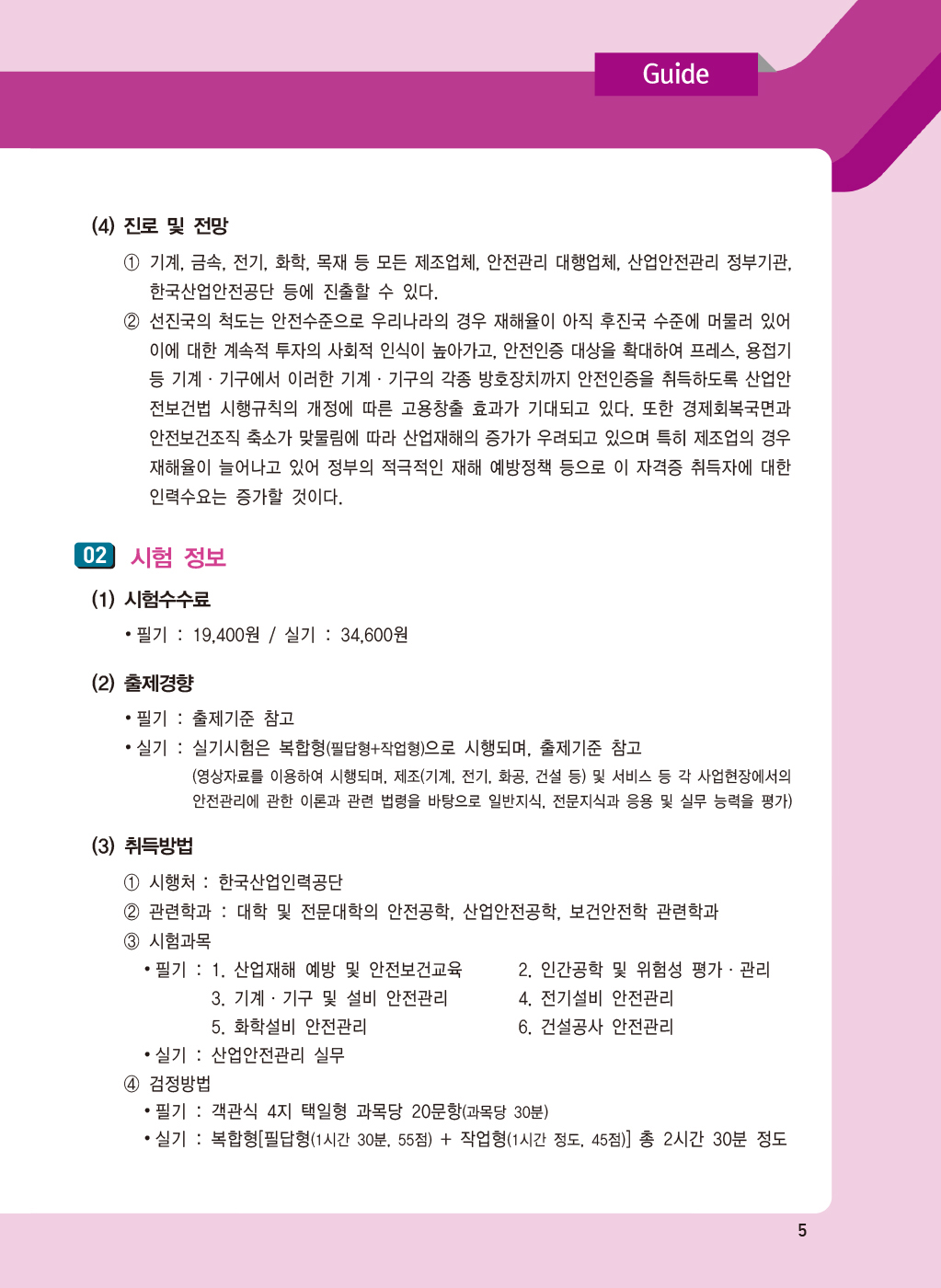 Guide

(4) 진로 및 전망

① 기계, 금속, 전기, 화학, 목재 등 모든 제조업체, 안전관리 대행업체, 산업안전관리 정부기관, 한국산업안전공단 등에 진출할 수 있다.

② 선진국의 척도는 안전수준으로 우리나라의 경우 재해율이 아직 후진국 수준에 머물러 있어 이에 대한 계속적 투자의 사회적 인식이 높아가고, 안전인증 대상을 확대하여 프레스, 용접기 등 기계 · 기구에서 이러한 기계 · 기구의 각종 방호장치까지 안전인증을 취득하도록 산업안전보건법 시행규칙의 개정에 따른 고용창출 효과가 기대되고 있다. 또한 경제회복국면과 안전보건조직 축소가 맞물림에 따라 산업재해의 증가가 우려되고 있으며 특히 제조업의 경우 재해율이 늘어나고 있어 정부의 적극적인 재해 예방정책 등으로 이 자격증 취득자에 대한 인력수요는 증가할 것이다.

02 시험 정보

(1) 시험수수료

• 필기 : 19,400원 / 실기 : 34,600원

(2) 출제경향

• 필기 : 출제기준 참고

• 실기 : 실기시험은 복합형(필답형+작업형)으로 시행되며, 출제기준 참고
(영상자료를 이용하여 시행되며, 제조(기계, 전기, 화공, 건설 등) 및 서비스 등 각 사업현장에서의 안전관리에 관한 이론과 관련 법령을 바탕으로 일반지식, 전문지식과 응용 및 실무 능력을 평가)

(3) 취득방법

① 시행처 : 한국산업인력공단

② 관련학과 : 대학 및 전문대학의 안전공학, 산업안전공학, 보건안전학 관련학과

③ 시험과목

• 필기 : 1. 산업재해 예방 및 안전보건교육 2. 인간공학 및 위험성 평가 · 관리
3. 기계 · 기구 및 설비 안전관리 4. 전기설비 안전관리
5. 화학설비 안전관리 6. 건설공사 안전관리

• 실기 : 산업안전관리 실무

④ 검정방법

• 필기 : 객관식 4지 택일형 과목당 20문항(과목당 30분)

• 실기 : 복합형[필답형(1시간 30분, 55점) + 작업형(1시간 정도, 45점)] 총 2시간 30분 정도

5